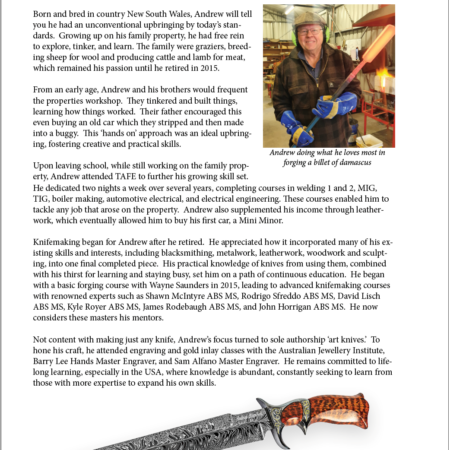 Born and bred in country New South Wales, Andrew will tell you he had an unconventional upbringing by today's standards. Growing up on his family property, he had free rein to explore, tinker, and learn. The family were graziers, breeding sheep for wool and producing cattle and lamb for meat, which remained his passion until he retired in 2015.

From an early age, Andrew and his brothers would frequent the properties workshop. They tinkered and built things, learning how things worked. Their father encouraged this even buying an old car which they stripped and then made into a buggy. This 'hands on' approach was an ideal upbringing, fostering creative and practical skills.

Andrew doing what he loves most in forging a billet of damascus

Upon leaving school, while still working on the family property, Andrew attended TAFE to further his growing skill set. He dedicated two nights a week over several years, completing courses in welding 1 and 2, MIG, TIG, boiler making, automotive electrical, and electrical engineering. These courses enabled him to tackle any job that arose on the property. Andrew also supplemented his income through leatherwork, which eventually allowed him to buy his first car, a Mini Minor.

Knifemaking began for Andrew after he retired. He appreciated how it incorporated many of his existing skills and interests, including blacksmithing, metalwork, leatherwork, woodwork and sculpting, into one final completed piece. His practical knowledge of knives from using them, combined with his thirst for learning and staying busy, set him on a path of continuous education. He began with a basic forging course with Wayne Saunders in 2015, leading to advanced knifemaking courses with renowned experts such as Shawn McIntyre ABS MS, Rodrigo Sfreddo ABS MS, David Lisch ABS MS, Kyle Royer ABS MS, James Rodebaugh ABS MS, and John Horrigan ABS MS. He now considers these masters his mentors.

Not content with making just any knife, Andrew's focus turned to sole authorship 'art knives.' To hone his craft, he attended engraving and gold inlay classes with the Australian Jewellery Institute, Barry Lee Hands Master Engraver, and Sam Alfano Master Engraver. He remains committed to lifelong learning, especially in the USA, where knowledge is abundant, constantly seeking to learn from those with more expertise to expand his own skills.